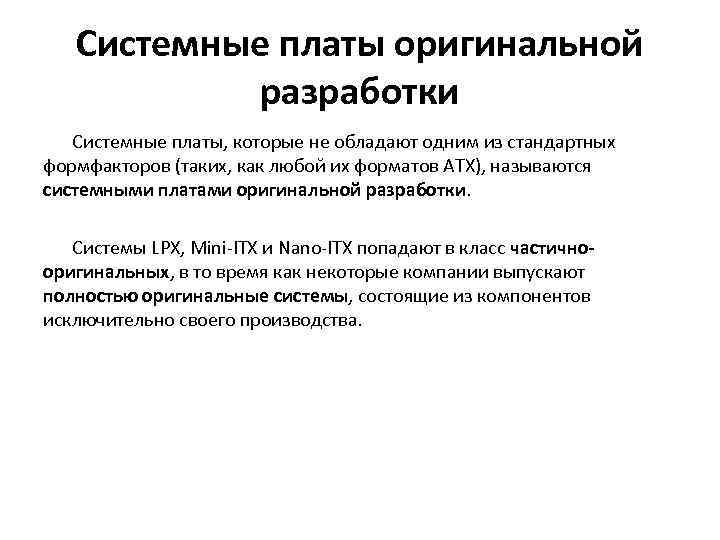 Системные платы оригинальной разработки

Системные платы, которые не обладают одним из стандартных формфакторов (таких, как любой их форматов ATX), называются системными платами оригинальной разработки.

Системы LPX, Mini-ITX и Nano-ITX попадают в класс частично-оригинальных, в то время как некоторые компании выпускают полностью оригинальные системы, состоящие из компонентов исключительно своего производства.